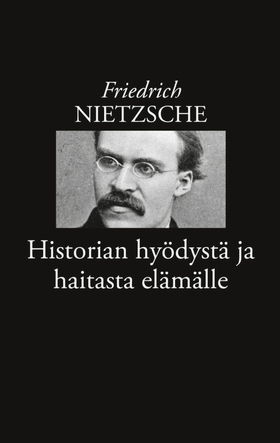 Friedrich
NIETZSCHE

Historian hyödystä ja haitasta elämälle